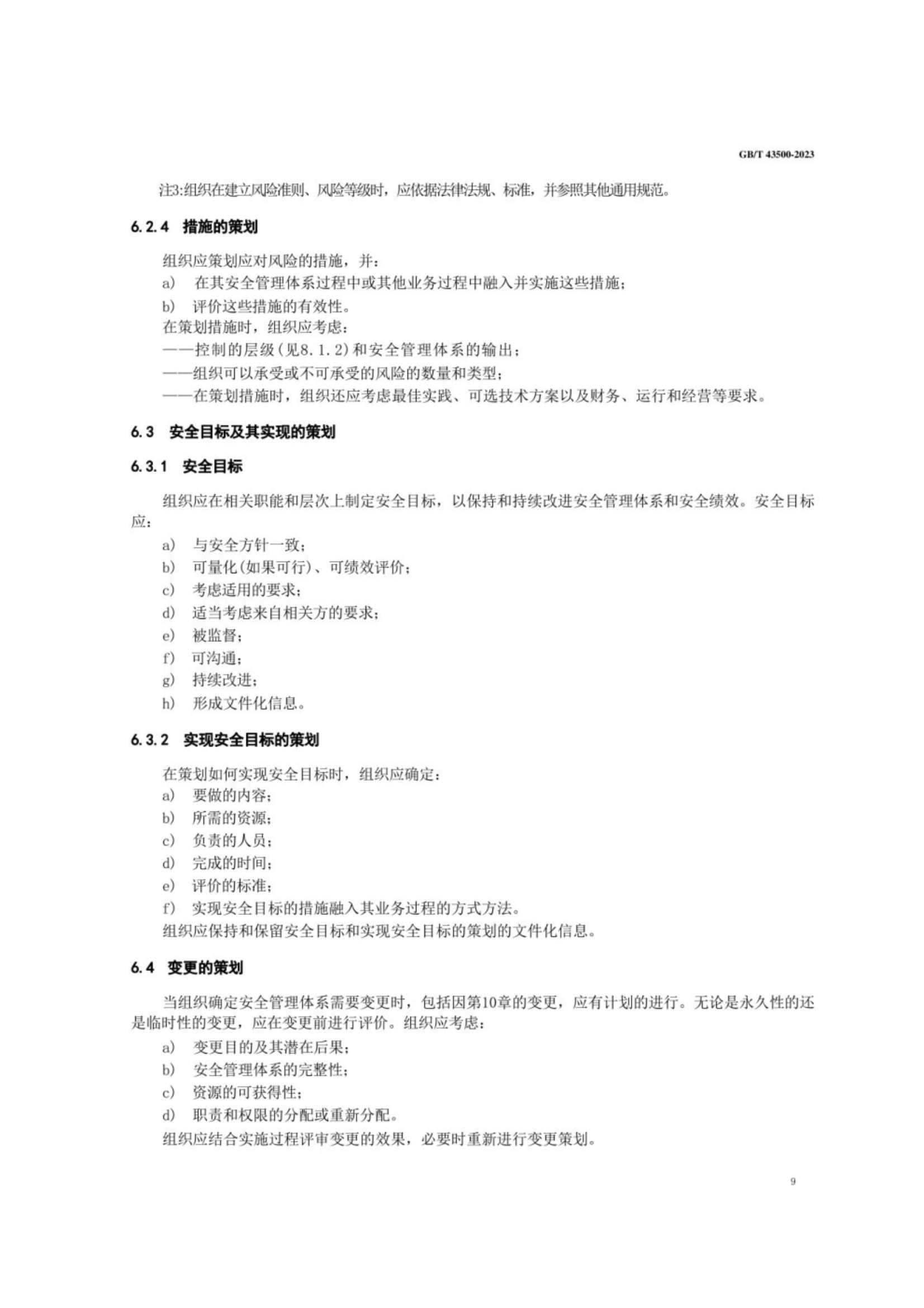 GB/T 43500-2023

注3:组织在建立风险准则、风险等级时，应依据法律法规、标准，并参照其他通用规范。

6.2.4 措施的策划

组织应策划应对风险的措施，并：
a) 在其安全管理体系过程中或其他业务过程中融入并实施这些措施；
b) 评价这些措施的有效性。
在策划措施时，组织应考虑：
——控制的层级(见8.1.2)和安全管理体系的输出；
——组织可以承受或不可承受的风险的数量和类型；
——在策划措施时，组织还应考虑最佳实践、可选技术方案以及财务、运行和经营等要求。

6.3 安全目标及其实现的策划

6.3.1 安全目标

组织应在相关职能和层次上制定安全目标，以保持和持续改进安全管理体系和安全绩效。安全目标应：
a) 与安全方针一致；
b) 可量化(如果可行)、可绩效评价；
c) 考虑适用的要求；
d) 适当考虑来自相关方的要求；
e) 被监督；
f) 可沟通；
g) 持续改进；
h) 形成文件化信息。

6.3.2 实现安全目标的策划

在策划如何实现安全目标时，组织应确定：
a) 要做的内容；
b) 所需的资源；
c) 负责的人员；
d) 完成的时间；
e) 评价的标准；
f) 实现安全目标的措施融入其业务过程的方式方法。
组织应保持和保留安全目标和实现安全目标的策划的文件化信息。

6.4 变更的策划

当组织确定安全管理体系需要变更时，包括因第10章的变更，应有计划的进行。无论是永久性的还是临时性的变更，应在变更前进行评价。组织应考虑：
a) 变更目的及其潜在后果；
b) 安全管理体系的完整性；
c) 资源的可获得性；
d) 职责和权限的分配或重新分配。
组织应结合实施过程评审变更的效果，必要时重新进行变更策划。

9